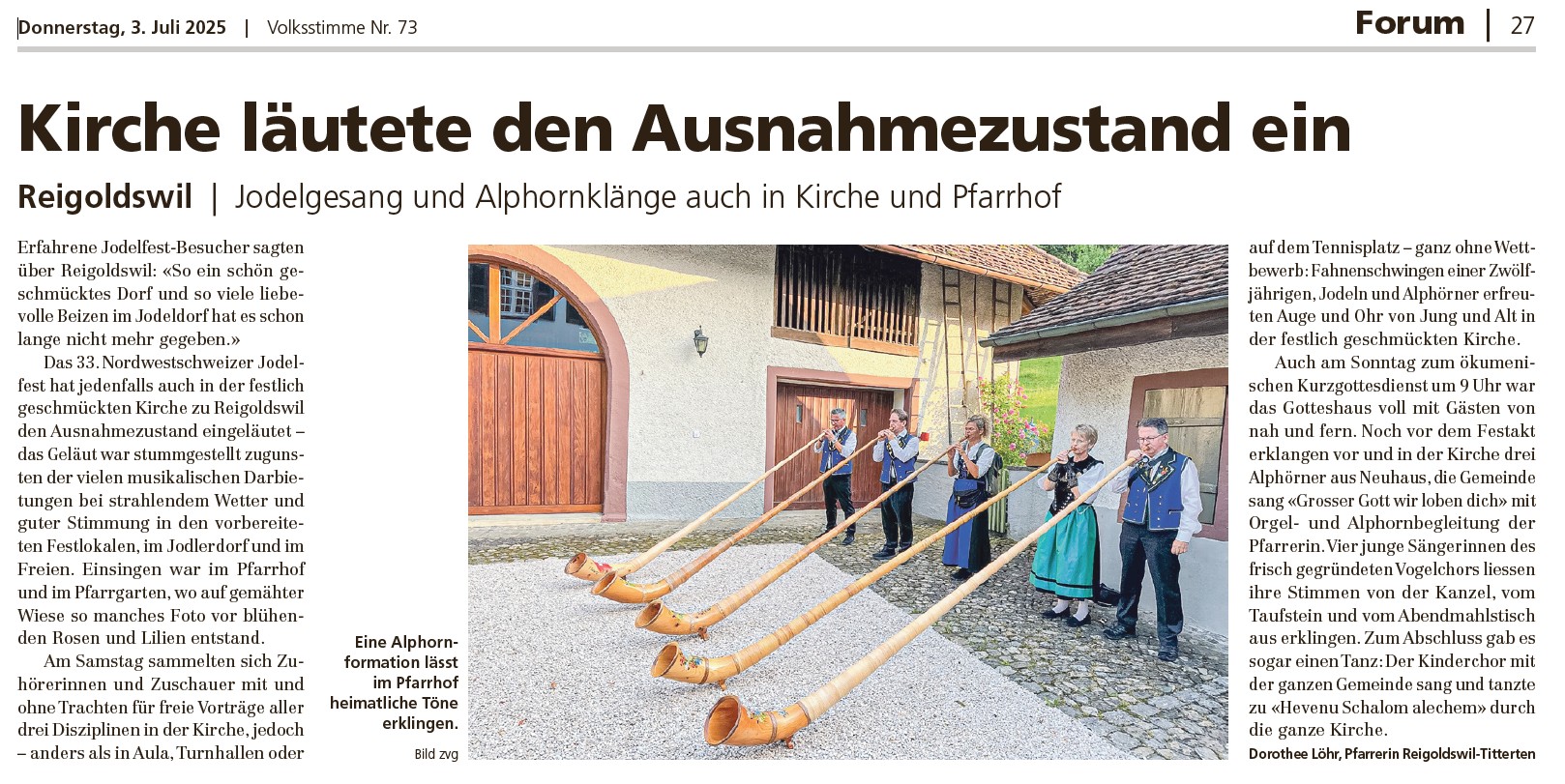 Donnerstag, 3. Juli 2025 | Volksstimme Nr. 73

Forum | 27

Kirche läutete den Ausnahmezustand ein

Reigoldswil | Jodelgesang und Alphornklänge auch in Kirche und Pfarrhof

Erfahrene Jodelfest-Besucher sagten über Reigoldswil: «So ein schön geschmücktes Dorf und so viele liebevolle Beizen im Jodeldorf hat es schon lange nicht mehr gegeben.»

Das 33. Nordwestschweizer Jodelfest hat jedenfalls auch in der festlich geschmückten Kirche zu Reigoldswil den Ausnahmezustand eingeläutet – das Geläut war stummgestellt zugunsten der vielen musikalischen Darbietungen bei strahlendem Wetter und guter Stimmung in den vorbereiteten Festlokalen, im Jodlerdorf und im Freien. Einsingen war im Pfarrhof und im Pfarrgarten, wo auf gemähter Wiese so manches Foto vor blühenden Rosen und Lilien entstand.

Am Samstag sammelten sich Zuhörerinnen und Zuschauer mit und ohne Trachten für freie Vorträge aller drei Disziplinen in der Kirche, jedoch – anders als in Aula, Turnhallen oder

Eine Alphornformation lässt im Pfarrhof heimatliche Töne erklingen.

Bild zvg

auf dem Tennisplatz – ganz ohne Wettbewerb: Fahnenschwingen einer Zwölfjährigen, Jodeln und Alphörner erfreuten Auge und Ohr von Jung und Alt in der festlich geschmückten Kirche.

Auch am Sonntag zum ökumenischen Kurzgottesdienst um 9 Uhr war das Gotteshaus voll mit Gästen von nah und fern. Noch vor dem Festakt erklangen vor und in der Kirche drei Alphörner aus Neuhaus, die Gemeinde sang «Grosser Gott wir loben dich» mit Orgel- und Alphornbegleitung der Pfarrerin. Vier junge Sängerinnen des frisch gegründeten Vogelchors liessen ihre Stimmen von der Kanzel, vom Taufstein und vom Abendmahlstisch aus erklingen. Zum Abschluss gab es sogar einen Tanz: Der Kinderchor mit der ganzen Gemeinde sang und tanzte zu «Hevenu Schalom alechem» durch die ganze Kirche.

Dorothee Löhr, Pfarrerin Reigoldswil-Titterten